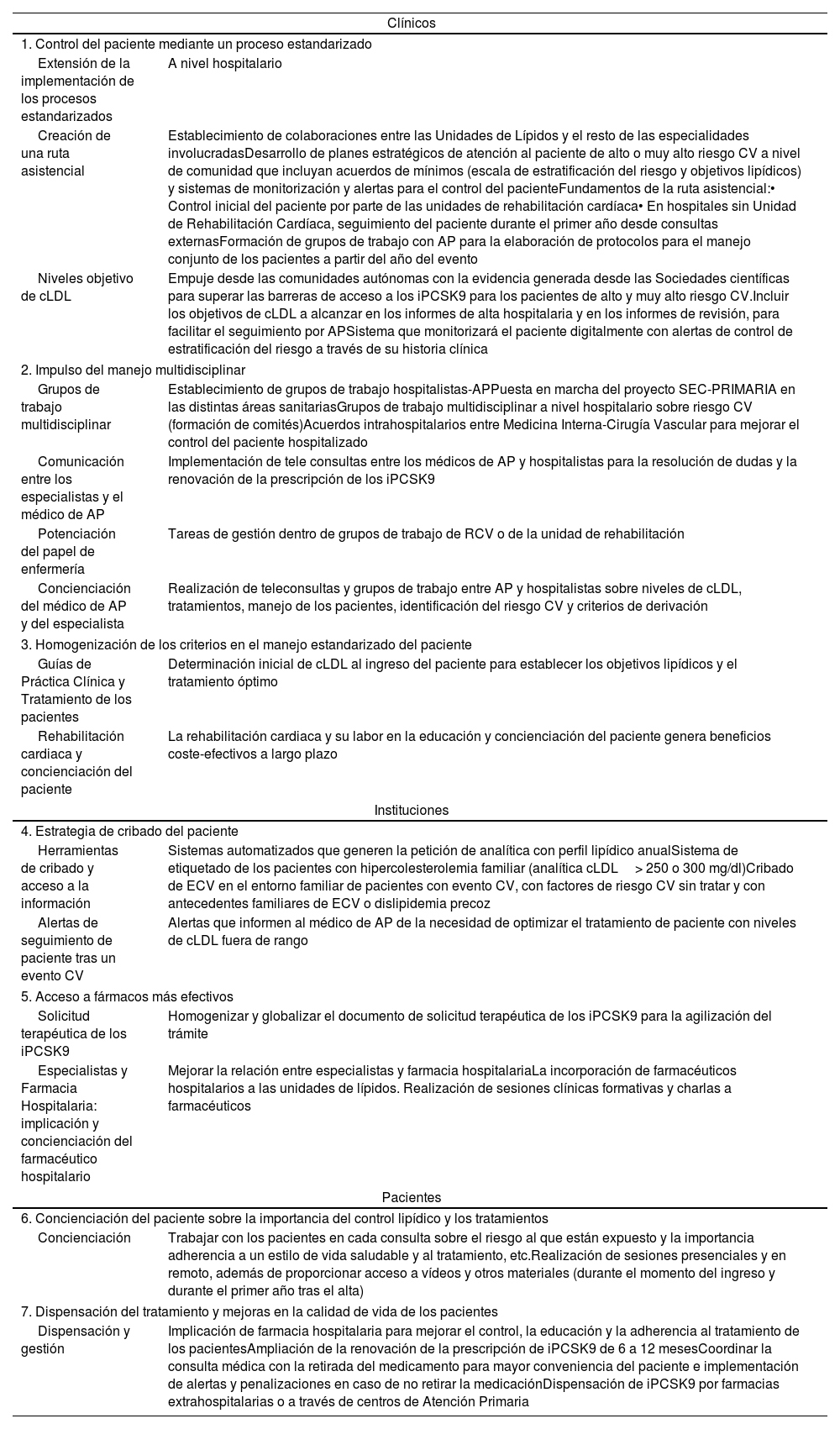 | Clínicos | |
|---|---|
| 1. Control del paciente mediante un proceso estandarizado | |
| Extensión de la implementación de los procesos estandarizados | A nivel hospitalario |
| Creación de una ruta asistencial | Establecimiento de colaboraciones entre las Unidades de Lípidos y el resto de las especialidades involucradasDesarrollo de planes estratégicos de atención al paciente de alto o muy alto riesgo CV a nivel de comunidad que incluyan acuerdos de mínimos (escala de estratificación del riesgo y objetivos lipídicos) y sistemas de monitorización y alertas para el control del pacienteFundamentos de la ruta asistencial:• Control inicial del paciente por parte de las unidades de rehabilitación cardíaca• En hospitales sin Unidad de Rehabilitación Cardíaca, seguimiento del paciente durante el primer año desde consultas externasFormación de grupos de trabajo con AP para la elaboración de protocolos para el manejo conjunto de los pacientes a partir del año del evento |
| Niveles objetivo de cLDL | Empuje desde las comunidades autónomas con la evidencia generada desde las Sociedades científicas para superar las barreras de acceso a los iPCSK9 para los pacientes de alto y muy alto riesgo CV.Incluir los objetivos de cLDL a alcanzar en los informes de alta hospitalaria y en los informes de revisión, para facilitar el seguimiento por APSistema que monitorizará el paciente digitalmente con alertas de control de estratificación del riesgo a través de su historia clínica |
| 2. Impulso del manejo multidisciplinar | |
| Grupos de trabajo multidisciplinar | Establecimiento de grupos de trabajo hospitalistas-APPuesta en marcha del proyecto SEC-PRIMARIA en las distintas áreas sanitariasGrupos de trabajo multidisciplinar a nivel hospitalario sobre riesgo CV (formación de comités)Acuerdos intrahospitalarios entre Medicina Interna-Cirugía Vascular para mejorar el control del paciente hospitalizado |
| Comunicación entre los especialistas y el médico de AP | Implementación de tele consultas entre los médicos de AP y hospitalistas para la resolución de dudas y la renovación de la prescripción de los iPCSK9 |
| Potenciación del papel de enfermería | Tareas de gestión dentro de grupos de trabajo de RCV o de la unidad de rehabilitación |
| Concienciación del médico de AP y del especialista | Realización de teleconsultas y grupos de trabajo entre AP y hospitalistas sobre niveles de cLDL, tratamientos, manejo de los pacientes, identificación del riesgo CV y criterios de derivación |
| 3. Homogenización de los criterios en el manejo estandarizado del paciente | |
| Guías de Práctica Clínica y Tratamiento de los pacientes | Determinación inicial de cLDL al ingreso del paciente para establecer los objetivos lipídicos y el tratamiento óptimo |
| Rehabilitación cardiaca y concienciación del paciente | La rehabilitación cardiaca y su labor en la educación y concienciación del paciente genera beneficios coste-efectivos a largo plazo |
| Instituciones | |
| 4. Estrategia de cribado del paciente | |
| Herramientas de cribado y acceso a la información | Sistemas automatizados que generen la petición de analítica con perfil lipídico anualSistema de etiquetado de los pacientes con hipercolesterolemia familiar (analítica cLDL > 250 o 300 mg/dl)Cribado de ECV en el entorno familiar de pacientes con evento CV, con factores de riesgo CV sin tratar y con antecedentes familiares de ECV o dislipidemia precoz |
| Alertas de seguimiento de paciente tras un evento CV | Alertas que informen al médico de AP de la necesidad de optimizar el tratamiento de paciente con niveles de cLDL fuera de rango |
| 5. Acceso a fármacos más efectivos | |
| Solicitud terapéutica de los iPCSK9 | Homogenizar y globalizar el documento de solicitud terapéutica de los iPCSK9 para la agilización del trámite |
| Especialistas y Farmacia Hospitalaria: implicación y concienciación del farmacéutico hospitalario | Mejorar la relación entre especialistas y farmacia hospitalariaLa incorporación de farmacéuticos hospitalarios a las unidades de lípidos. Realización de sesiones clínicas formativas y charlas a farmacéuticos |
| Pacientes | |
| 6. Concienciación del paciente sobre la importancia del control lipídico y los tratamientos | |
| Concienciación | Trabajar con los pacientes en cada consulta sobre el riesgo al que están expuesto y la importancia adherencia a un estilo de vida saludable y al tratamiento, etc.Realización de sesiones presenciales y en remoto, además de proporcionar acceso a vídeos y otros materiales (durante el momento del ingreso y durante el primer año tras el alta) |
| 7. Dispensación del tratamiento y mejoras en la calidad de vida de los pacientes | |
| Dispensación y gestión | Implicación de farmacia hospitalaria para mejorar el control, la educación y la adherencia al tratamiento de los pacientesAmpliación de la renovación de la prescripción de iPCSK9 de 6 a 12 mesesCoordinar la consulta médica con la retirada del medicamento para mayor conveniencia del paciente e implementación de alertas y penalizaciones en caso de no retirar la medicaciónDispensación de iPCSK9 por farmacias extrahospitalarias o a través de centros de Atención Primaria |